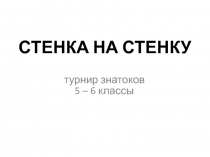 СТЕНКА НА СТЕНКУ

турнир знатоков
5 – 6 классы